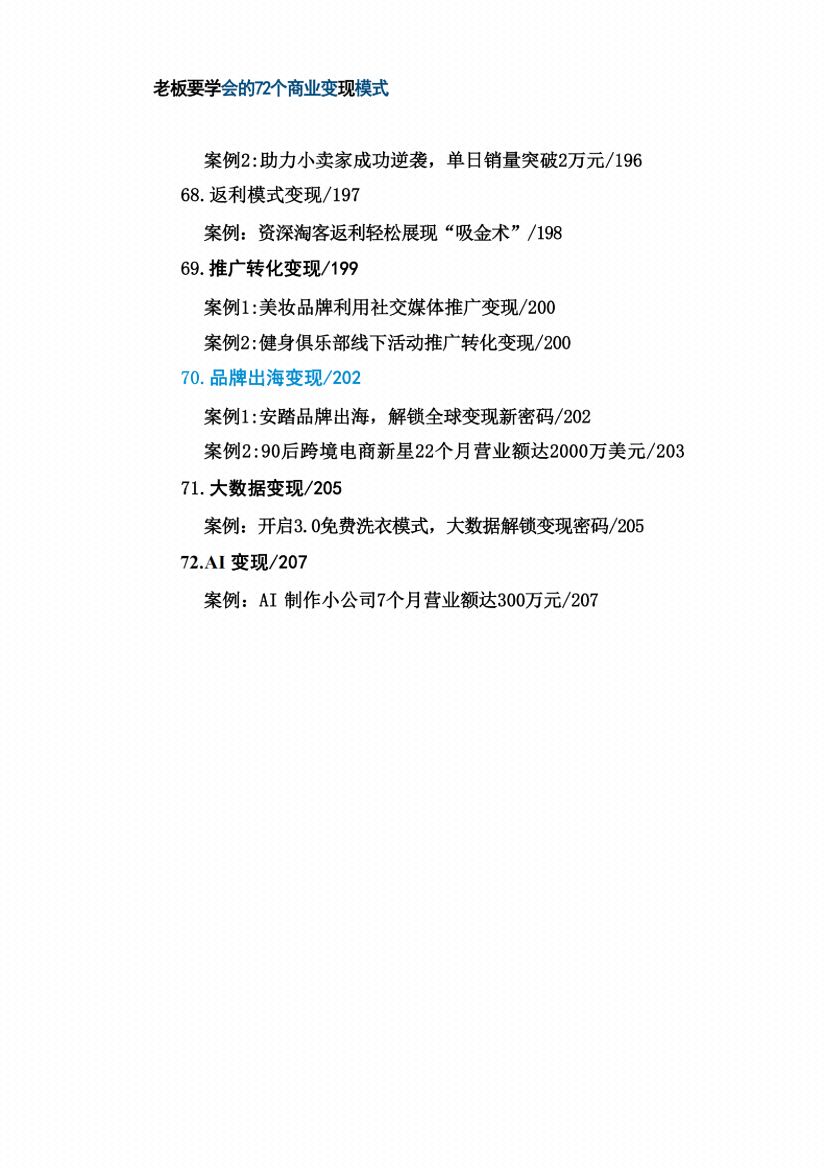 老板要学会的72个商业变现模式

案例2:助力小卖家成功逆袭，单日销量突破2万元/196

68.返利模式变现/197

案例：资深淘客返利轻松展现“吸金术”/198

69.推广转化变现/199

案例1:美妆品牌利用社交媒体推广变现/200

案例2:健身俱乐部线下活动推广转化变现/200

70.品牌出海变现/202

案例1:安踏品牌出海，解锁全球变现新密码/202

案例2:90后跨境电商新星22个月营业额达2000万美元/203

71.大数据变现/205

案例：开启3.0免费洗衣模式，大数据解锁变现密码/205

72.AI 变现/207

案例：AI 制作小公司7个月营业额达300万元/207